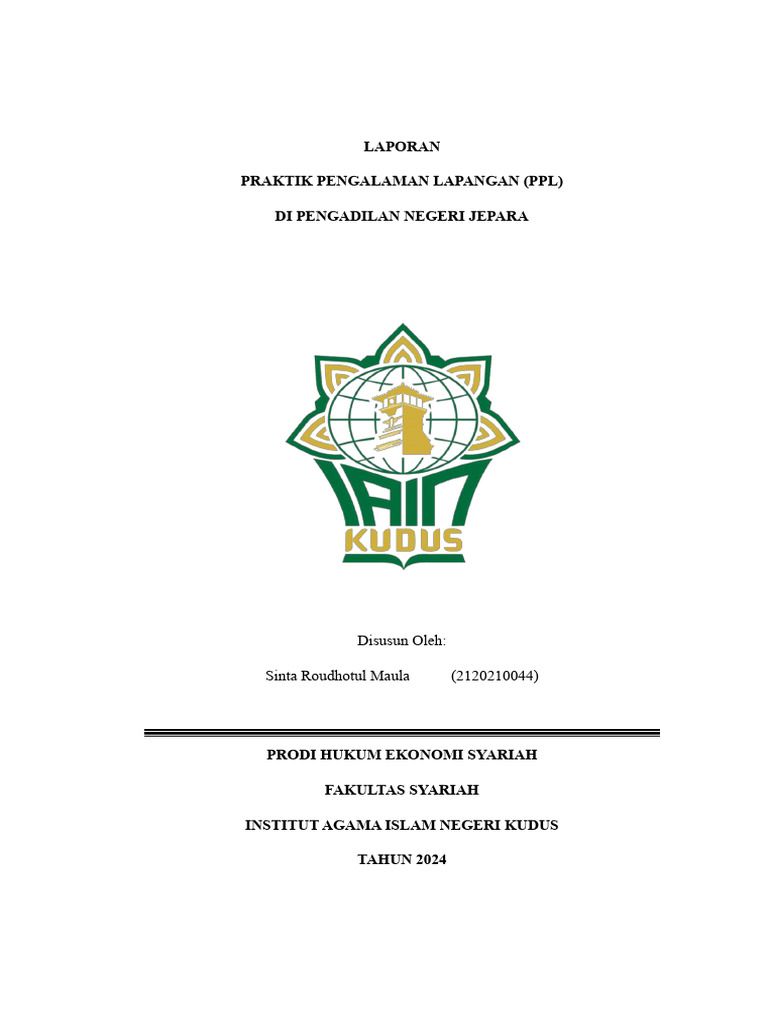 LAPORAN

PRAKTIK PENGALAMAN LAPANGAN (PPL)

DI PENGADILAN NEGERI JEPARA

IAIN

KUDUS

Disusun Oleh:

Sinta Roudhotul Maula (2120210044)

PRODI HUKUM EKONOMI SYARIAH

FAKULTAS SYARIAH

INSTITUT AGAMA ISLAM NEGERI KUDUS

TAHUN 2024